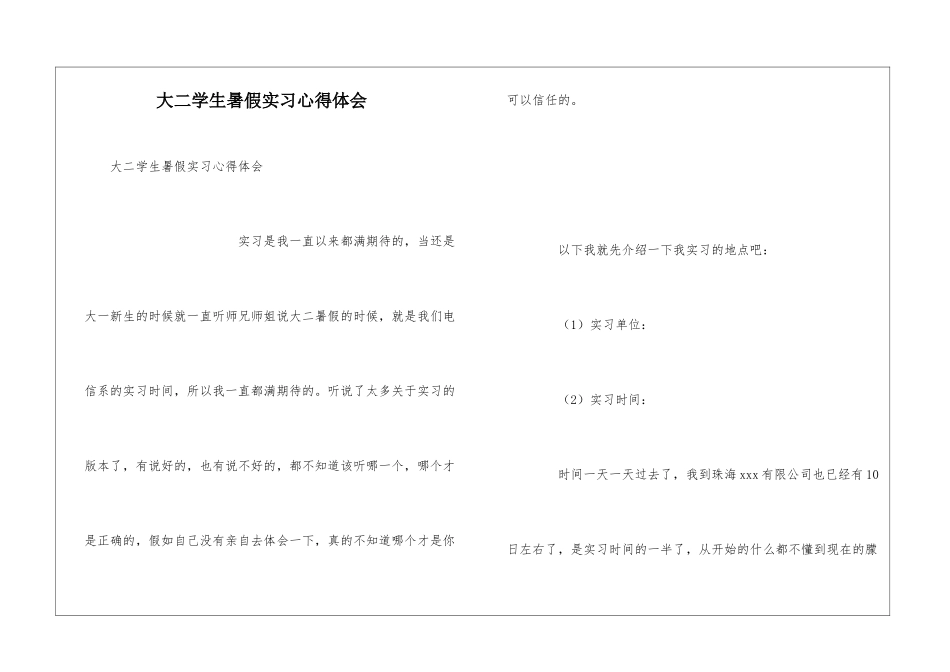 大二学生暑假实习心得体会

大二学生暑假实习心得体会

实习是我一直以来都满期待的，当还是大一新生的时候就一直听师兄师姐说大二暑假的时候，就是我们电信系的实习时间，所以我一直都满期待的。听说了太多关于实习的版本了，有说好的，也有说不好的，都不知道该听哪一个，哪个才是正确的，假如自己没有亲自去体会一下，真的不知道哪个才是你可以信任的。

以下我就先介绍一下我实习的地点吧：

（1）实习单位：

（2）实习时间：

时间一天一天过去了，我到珠海xxx有限公司也已经有10日左右了，是实习时间的一半了，从开始的什么都不懂到现在的朦